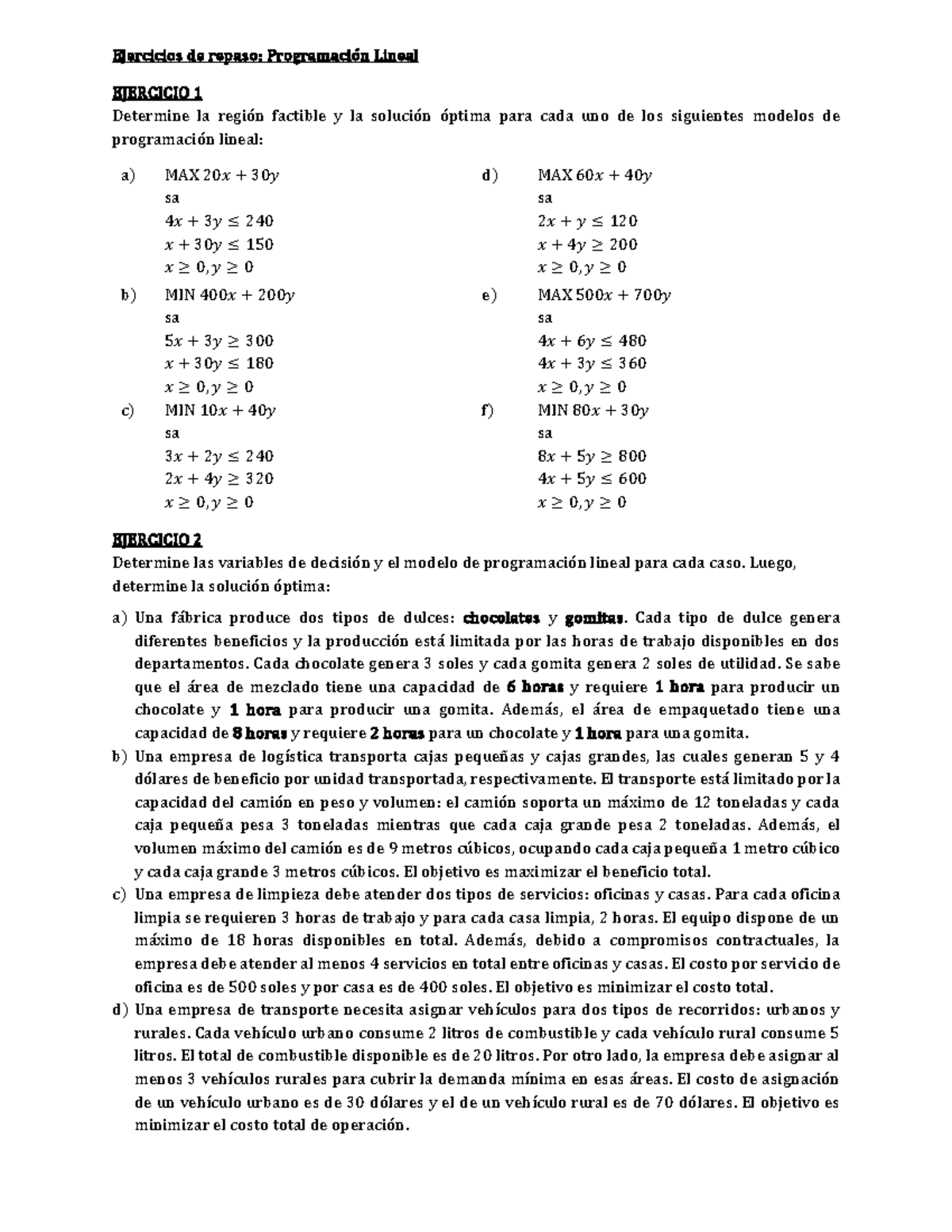 Ejercicios de repaso: Programación Lineal

EJERCICIO 1
Determine la región factible y la solución óptima para cada uno de los siguientes modelos de programación lineal:

a) MAX $20x + 30y$
sa
$4x + 3y \leq 240$
$x + 30y \leq 150$
$x \geq 0, y \geq 0$

b) MIN $400x + 200y$
sa
$5x + 3y \geq 300$
$x + 30y \leq 180$
$x \geq 0, y \geq 0$

c) MIN $10x + 40y$
sa
$3x + 2y \leq 240$
$2x + 4y \geq 320$
$x \geq 0, y \geq 0$

d) MAX $60x + 40y$
sa
$2x + y \leq 120$
$x + 4y \geq 200$
$x \geq 0, y \geq 0$

e) MAX $500x + 700y$
sa
$4x + 6y \leq 480$
$4x + 3y \leq 360$
$x \geq 0, y \geq 0$

f) MIN $80x + 30y$
sa
$8x + 5y \geq 800$
$4x + 5y \leq 600$
$x \geq 0, y \geq 0$

EJERCICIO 2
Determine las variables de decisión y el modelo de programación lineal para cada caso. Luego, determine la solución óptima:

a) Una fábrica produce dos tipos de dulces: chocolates y gomitas. Cada tipo de dulce genera diferentes beneficios y la producción está limitada por las horas de trabajo disponibles en dos departamentos. Cada chocolate genera 3 soles y cada gomita genera 2 soles de utilidad. Se sabe que el área de mezclado tiene una capacidad de 6 horas y requiere 1 hora para producir un chocolate y 1 hora para producir una gomita. Además, el área de empaquetado tiene una capacidad de 8 horas y requiere 2 horas para un chocolate y 1 hora para una gomita.
b) Una empresa de logística transporta cajas pequeñas y cajas grandes, las cuales generan 5 y 4 dólares de beneficio por unidad transportada, respectivamente. El transporte está limitado por la capacidad del camión en peso y volumen: el camión soporta un máximo de 12 toneladas y cada caja pequeña pesa 3 toneladas mientras que cada caja grande pesa 2 toneladas. Además, el volumen máximo del camión es de 9 metros cúbicos, ocupando cada caja pequeña 1 metro cúbico y cada caja grande 3 metros cúbicos. El objetivo es maximizar el beneficio total.
c) Una empresa de limpieza debe atender dos tipos de servicios: oficinas y casas. Para cada oficina limpia se requieren 3 horas de trabajo y para cada casa limpia, 2 horas. El equipo dispone de un máximo de 18 horas disponibles en total. Además, debido a compromisos contractuales, la empresa debe atender al menos 4 servicios en total entre oficinas y casas. El costo por servicio de oficina es de 500 soles y por casa es de 400 soles. El objetivo es minimizar el costo total.
d) Una empresa de transporte necesita asignar vehículos para dos tipos de recorridos: urbanos y rurales. Cada vehículo urbano consume 2 litros de combustible y cada vehículo rural consume 5 litros. El total de combustible disponible es de 20 litros. Por otro lado, la empresa debe asignar al menos 3 vehículos rurales para cubrir la demanda mínima en esas áreas. El costo de asignación de un vehículo urbano es de 30 dólares y el de un vehículo rural es de 70 dólares. El objetivo es minimizar el costo total de operación.